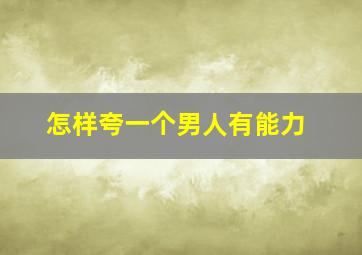 怎样夸一个男人有能力